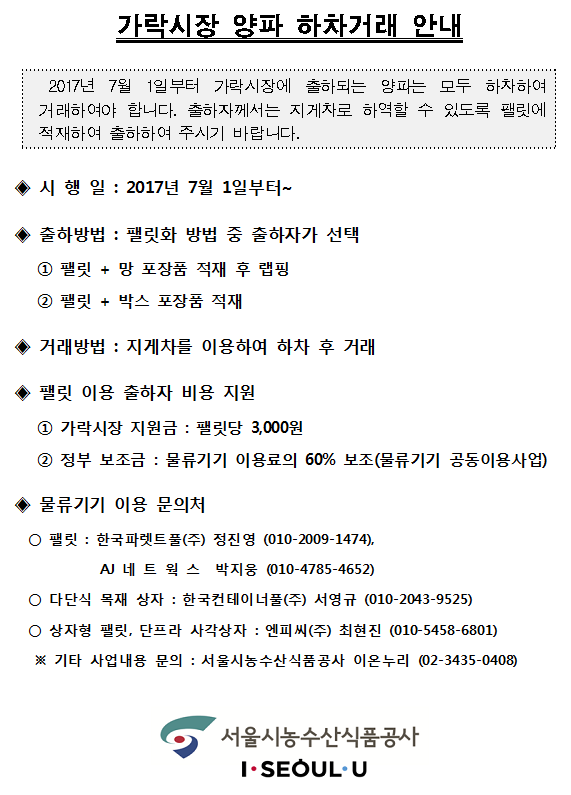 가락시장 양파 하차거래 안내

2017년 7월 1일부터 가락시장에 출하되는 양파는 모두 하차하여 거래하여야 합니다. 출하자께서는 지게차로 하역할 수 있도록 팰릿에 적재하여 출하하여 주시기 바랍니다.

◈ 시 행 일 : 2017년 7월 1일부터~

◈ 출하방법 : 팰릿화 방법 중 출하자가 선택

① 팰릿 + 망 포장품 적재 후 랩핑

② 팰릿 + 박스 포장품 적재

◈ 거래방법 : 지게차를 이용하여 하차 후 거래

◈ 팰릿 이용 출하자 비용 지원

① 가락시장 지원금 : 팰릿당 3,000원

② 정부 보조금 : 물류기기 이용료의 60% 보조(물류기기 공동이용사업)

◈ 물류기기 이용 문의처

○ 팰릿 : 한국파렛트풀(주) 정진영 (010-2009-1474),

AJ 네 트 웍 스 박지웅 (010-4785-4652)

○ 다단식 목재 상자 : 한국컨테이너풀(주) 서영규 (010-2043-9525)

○ 상자형 팰릿, 단프라 사각상자 : 엔피씨(주) 최현진 (010-5458-6801)

※ 기타 사업내용 문의 : 서울시농수산식품공사 이온누리 (02-3435-0408)

서울시농수산식품공사

I·SEOUL·U